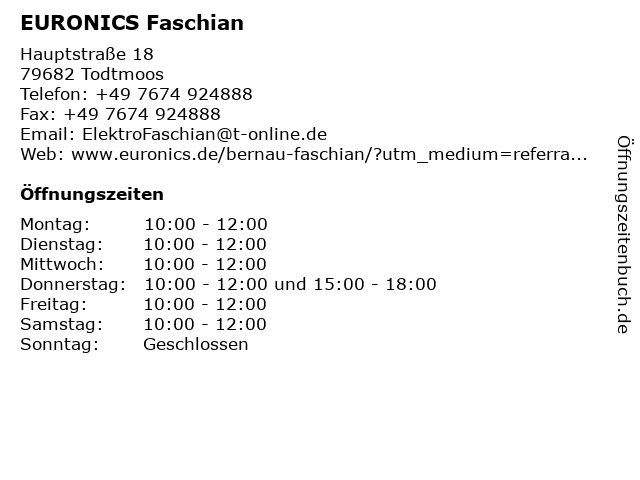 EURONICS Faschian

Hauptstraße 18
79682 Todtmoos
Telefon: +49 7674 924888
Fax: +49 7674 924888
Email: ElektroFaschian@t-online.de
Web: www.euronics.de/bernau-faschian/?utm_medium=referra...

Öffnungszeiten

Montag: 10:00 - 12:00
Dienstag: 10:00 - 12:00
Mittwoch: 10:00 - 12:00
Donnerstag: 10:00 - 12:00 und 15:00 - 18:00
Freitag: 10:00 - 12:00
Samstag: 10:00 - 12:00
Sonntag: Geschlossen

Öffnungszeitenbuch.de